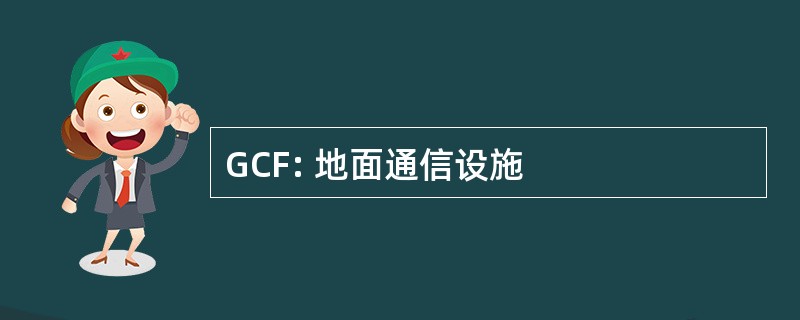 GCF: 地面通信设施